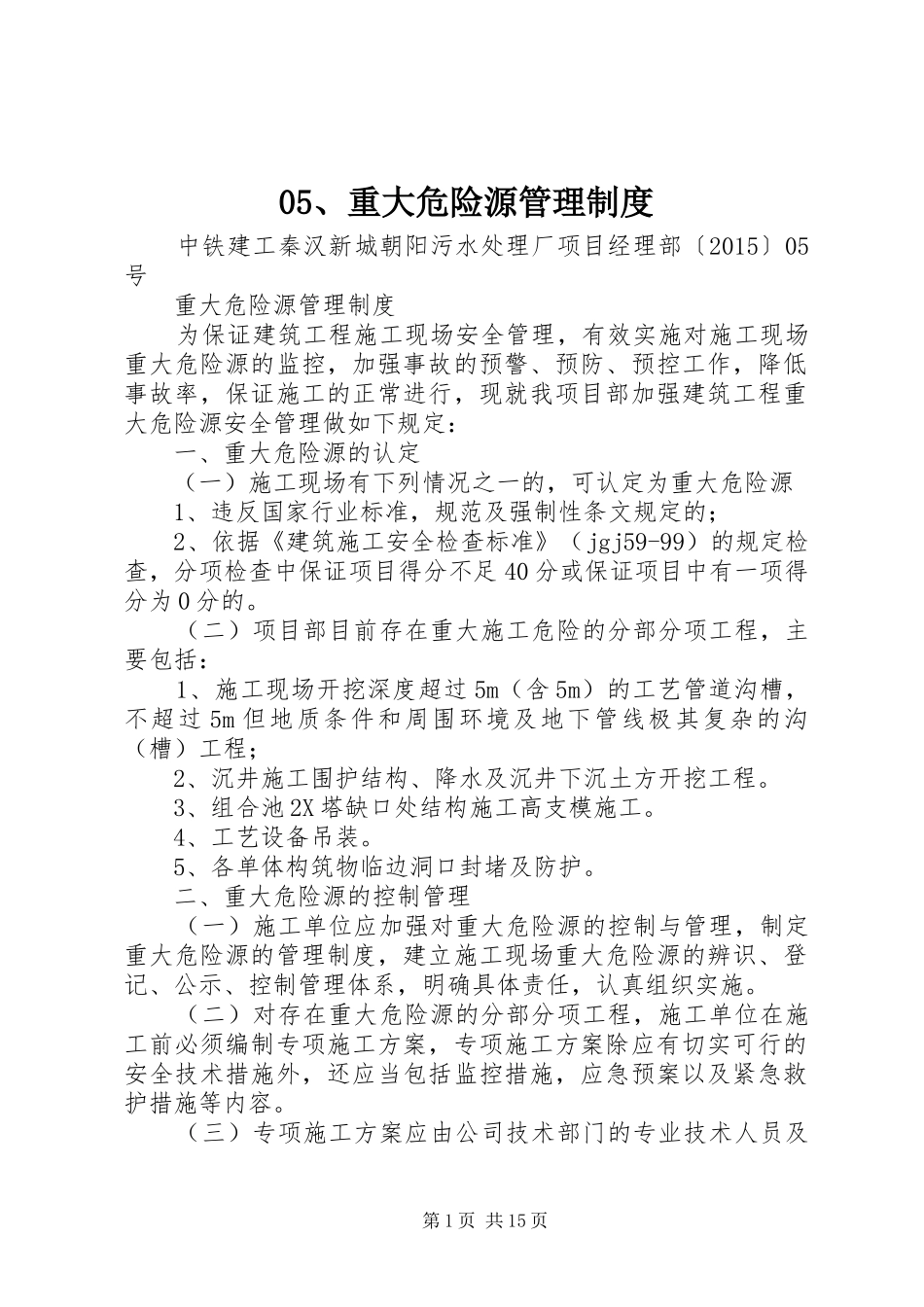 05、重大危险源管理制度

中铁建工秦汉新城朝阳污水处理厂项目经理部〔2015〕05号

重大危险源管理制度

为保证建筑工程施工现场安全管理，有效实施对施工现场重大危险源的监控，加强事故的预警、预防、预控工作，降低事故率，保证施工的正常进行，现就我项目部加强建筑工程重大危险源安全管理做如下规定：

一、重大危险源的认定

（一）施工现场有下列情况之一的，可认定为重大危险源

1、违反国家行业标准，规范及强制性条文规定的；

2、依据《建筑施工安全检查标准》（jgj59-99）的规定检查，分项检查中保证项目得分不足40分或保证项目中有一项得分为0分的。

（二）项目部目前存在重大施工危险的分部分项工程，主要包括：

1、施工现场开挖深度超过5m（含5m）的工艺管道沟槽，不超过5m但地质条件和周围环境及地下管线极其复杂的沟（槽）工程；

2、沉井施工围护结构、降水及沉井下沉土方开挖工程。

3、组合池2X塔缺口处结构施工高支模施工。

4、工艺设备吊装。

5、各单体构筑物临边洞口封堵及防护。

二、重大危险源的控制管理

（一）施工单位应加强对重大危险源的控制与管理，制定重大危险源的管理制度，建立施工现场重大危险源的辨识、登记、公示、控制管理体系，明确具体责任，认真组织实施。

（二）对存在重大危险源的分部分项工程，施工单位在施工前必须编制专项施工方案，专项施工方案除应有切实可行的安全技术措施外，还应当包括监控措施，应急预案以及紧急救护措施等内容。

（三）专项施工方案应由公司技术部门的专业技术人员及

第1页 共15页